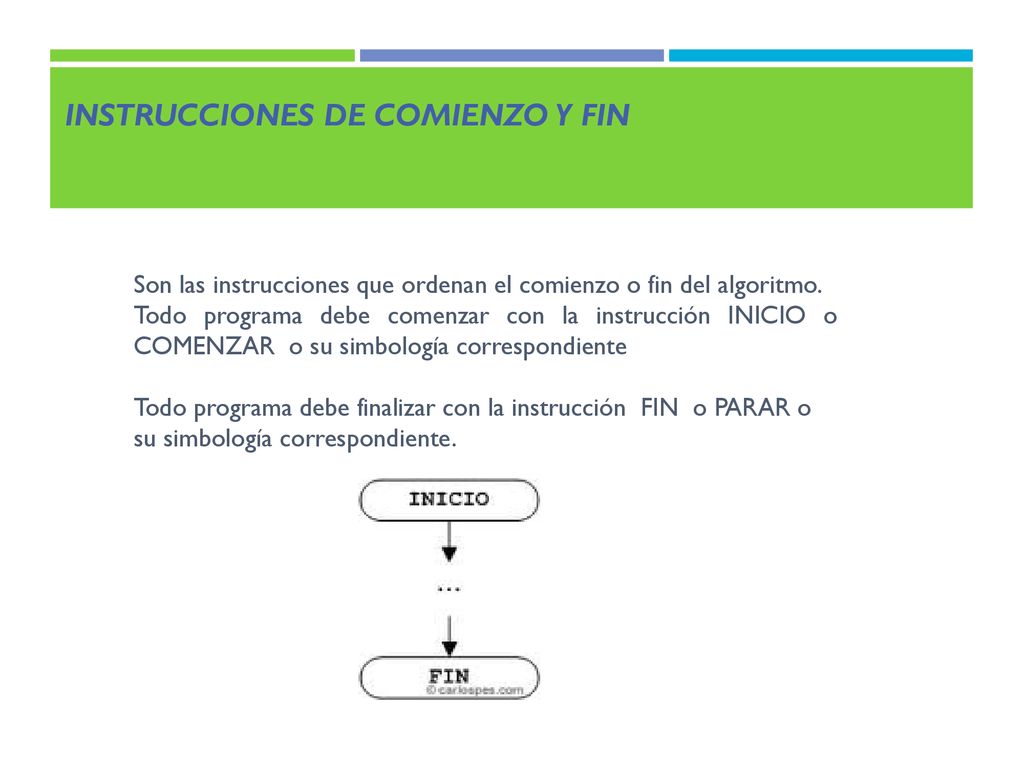 INSTRUCCIONES DE COMIENZO Y FIN

Son las instrucciones que ordenan el comienzo o fin del algoritmo. Todo programa debe comenzar con la instrucción INICIO o COMENZAR o su simbología correspondiente

Todo programa debe finalizar con la instrucción FIN o PARAR o su simbología correspondiente.

INICIO

...

FIN

© carlospes.com